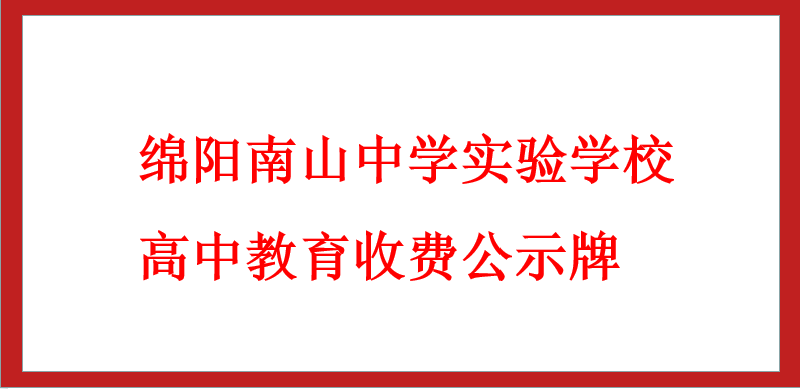 绵阳南山中学实验学校
高中教育收费公示牌